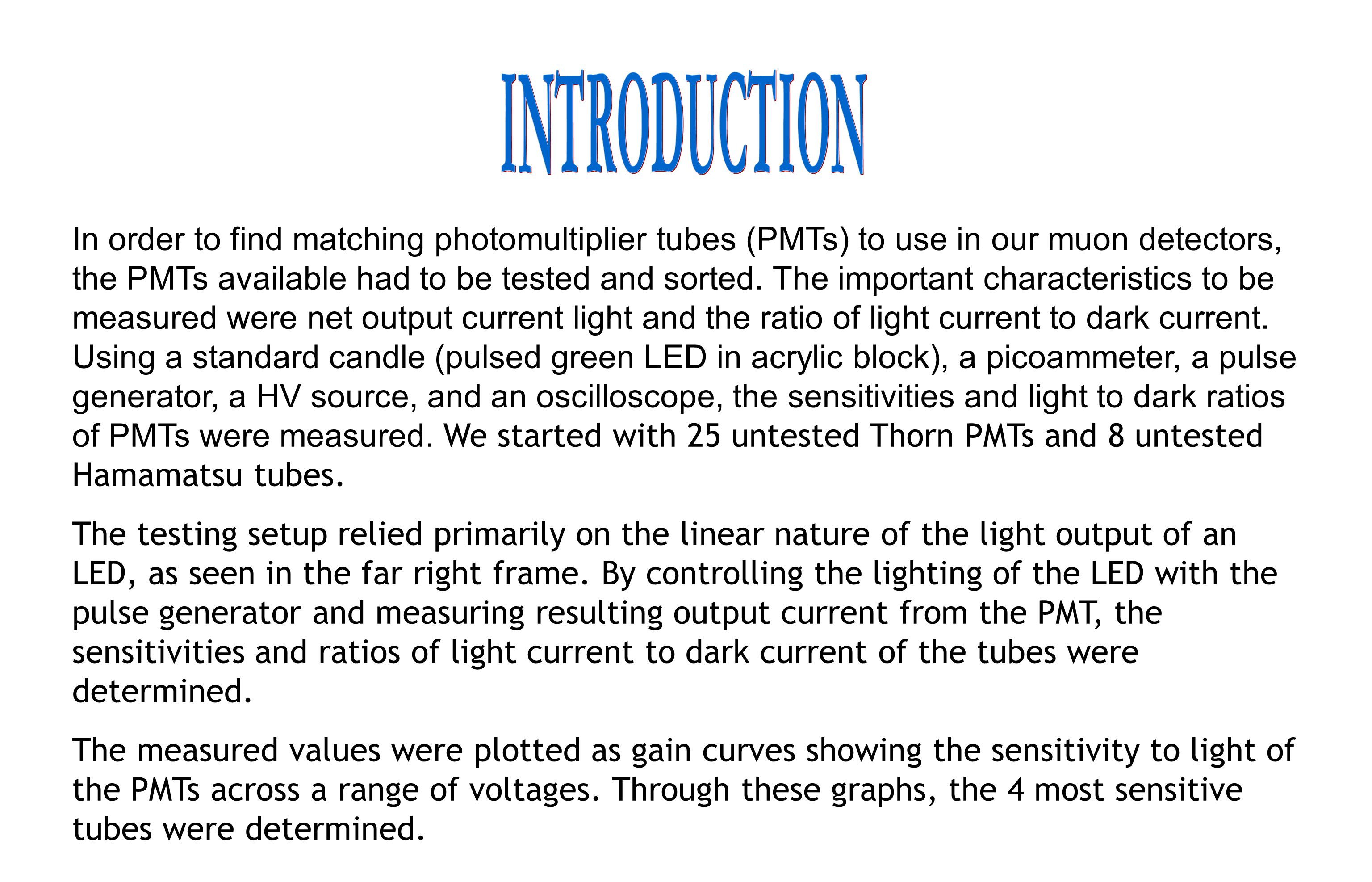 INTRODUCTION

In order to find matching photomultiplier tubes (PMTs) to use in our muon detectors, the PMTs available had to be tested and sorted. The important characteristics to be measured were net output current light and the ratio of light current to dark current. Using a standard candle (pulsed green LED in acrylic block), a picoammeter, a pulse generator, a HV source, and an oscilloscope, the sensitivities and light to dark ratios of PMTs were measured. We started with 25 untested Thorn PMTs and 8 untested Hamamatsu tubes.

The testing setup relied primarily on the linear nature of the light output of an LED, as seen in the far right frame. By controlling the lighting of the LED with the pulse generator and measuring resulting output current from the PMT, the sensitivities and ratios of light current to dark current of the tubes were determined.

The measured values were plotted as gain curves showing the sensitivity to light of the PMTs across a range of voltages. Through these graphs, the 4 most sensitive tubes were determined.